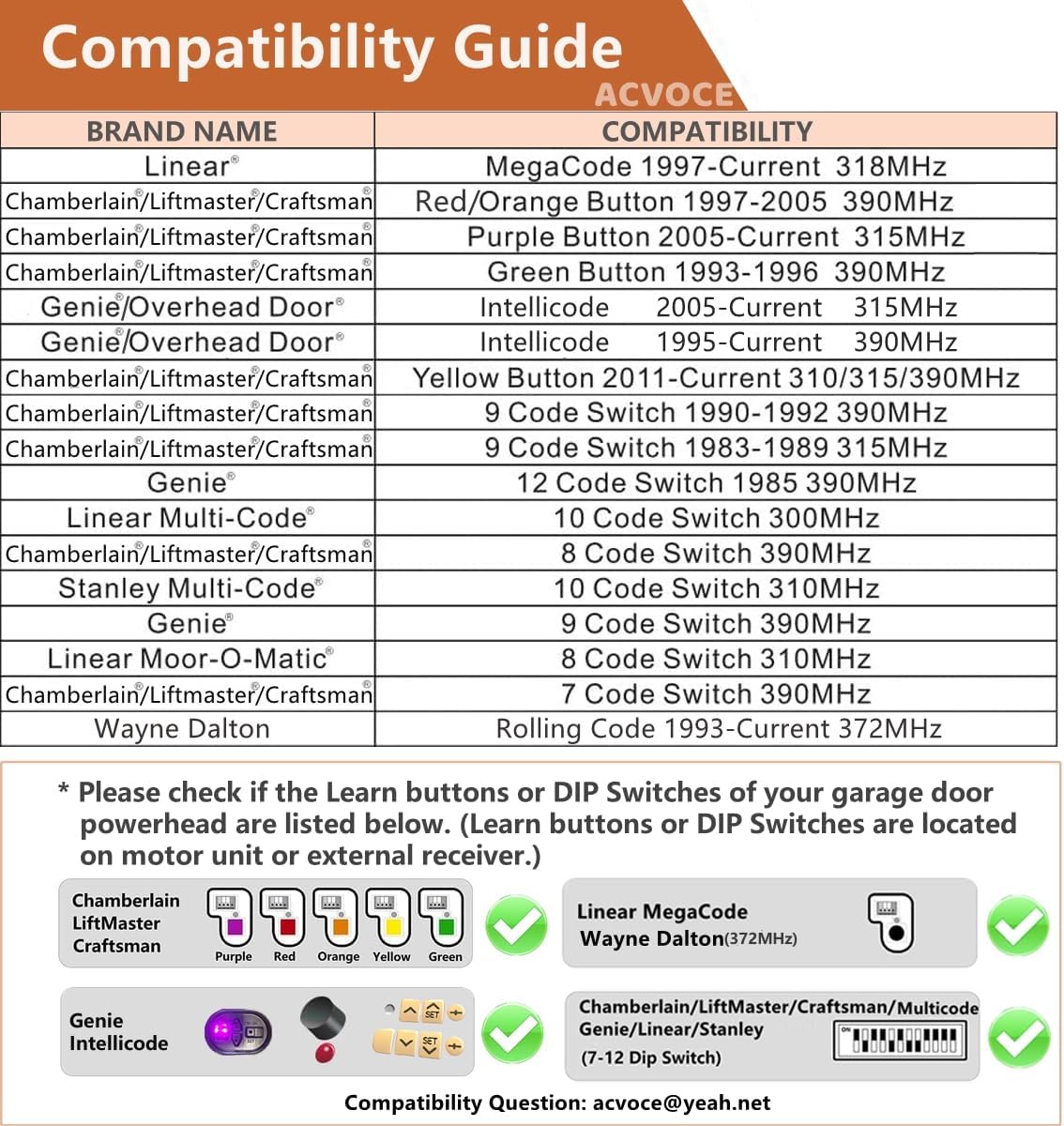 Compatibility Guide
ACVOCE

| BRAND NAME | COMPATIBILITY |
|---|---|
| Linear® | MegaCode 1997-Current 318MHz |
| Chamberlain®/Liftmaster®/Craftsman® | Red/Orange Button 1997-2005 390MHz |
| Chamberlain®/Liftmaster®/Craftsman® | Purple Button 2005-Current 315MHz |
| Chamberlain®/Liftmaster®/Craftsman® | Green Button 1993-1996 390MHz |
| Genie®/Overhead Door® | Intellicode 2005-Current 315MHz |
| Genie®/Overhead Door® | Intellicode 1995-Current 390MHz |
| Chamberlain®/Liftmaster®/Craftsman® | Yellow Button 2011-Current 310/315/390MHz |
| Chamberlain®/Liftmaster®/Craftsman® | 9 Code Switch 1990-1992 390MHz |
| Chamberlain®/Liftmaster®/Craftsman® | 9 Code Switch 1983-1989 315MHz |
| Genie® | 12 Code Switch 1985 390MHz |
| Linear Multi-Code® | 10 Code Switch 300MHz |
| Chamberlain®/Liftmaster®/Craftsman® | 8 Code Switch 390MHz |
| Stanley Multi-Code® | 10 Code Switch 310MHz |
| Genie® | 9 Code Switch 390MHz |
| Linear Moor-O-Matic® | 8 Code Switch 310MHz |
| Chamberlain®/Liftmaster®/Craftsman® | 7 Code Switch 390MHz |
| Wayne Dalton | Rolling Code 1993-Current 372MHz |

* Please check if the Learn buttons or DIP Switches of your garage door powerhead are listed below. (Learn buttons or DIP Switches are located on motor unit or external receiver.)

Chamberlain
LiftMaster
Craftsman
Purple Red Orange Yellow Green

Linear MegaCode
Wayne Dalton(372MHz)

Genie
Intellicode
SET
SET

Chamberlain/LiftMaster/Craftsman/Multicode
Genie/Linear/Stanley
(7-12 Dip Switch)
ON

Compatibility Question: acvoce@yeah.net